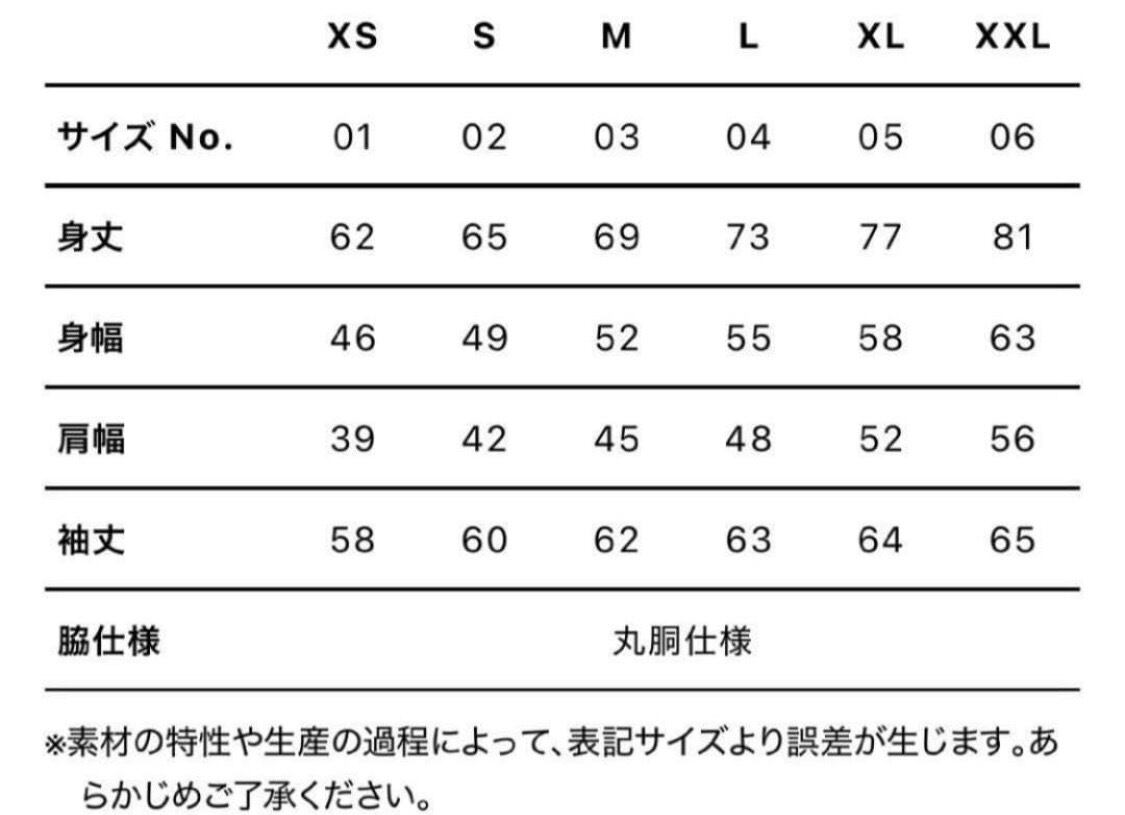 |  | XS | S | M | L | XL | XXL |
|---|---|---|---|---|---|---|
| サイズ No. | 01 | 02 | 03 | 04 | 05 | 06 |
| 身丈 | 62 | 65 | 69 | 73 | 77 | 81 |
| 身幅 | 46 | 49 | 52 | 55 | 58 | 63 |
| 肩幅 | 39 | 42 | 45 | 48 | 52 | 56 |
| 袖丈 | 58 | 60 | 62 | 63 | 64 | 65 |
| 脇仕様 | 丸胴仕様 |  |  |  |  |  |

※素材の特性や生産の過程によって、表記サイズより誤差が生じます。あらかじめご了承ください。